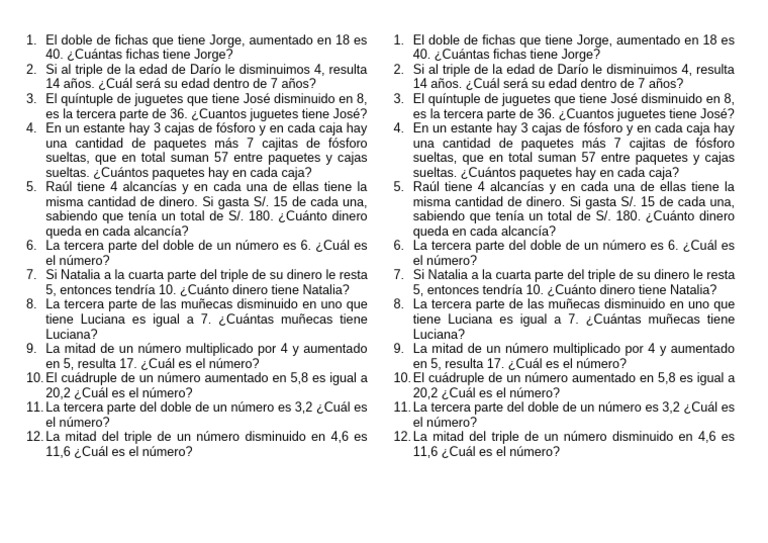 1. El doble de fichas que tiene Jorge, aumentado en 18 es 40. ¿Cuántas fichas tiene Jorge?
2. Si al triple de la edad de Darío le disminuimos 4, resulta 14 años. ¿Cuál será su edad dentro de 7 años?
3. El quíntuple de juguetes que tiene José disminuido en 8, es la tercera parte de 36. ¿Cuantos juguetes tiene José?
4. En un estante hay 3 cajas de fósforo y en cada caja hay una cantidad de paquetes más 7 cajitas de fósforo sueltas, que en total suman 57 entre paquetes y cajas sueltas. ¿Cuántos paquetes hay en cada caja?
5. Raúl tiene 4 alcancías y en cada una de ellas tiene la misma cantidad de dinero. Si gasta S/. 15 de cada una, sabiendo que tenía un total de S/. 180. ¿Cuánto dinero queda en cada alcancía?
6. La tercera parte del doble de un número es 6. ¿Cuál es el número?
7. Si Natalia a la cuarta parte del triple de su dinero le resta 5, entonces tendría 10. ¿Cuánto dinero tiene Natalia?
8. La tercera parte de las muñecas disminuido en uno que tiene Luciana es igual a 7. ¿Cuántas muñecas tiene Luciana?
9. La mitad de un número multiplicado por 4 y aumentado en 5, resulta 17. ¿Cuál es el número?
10. El cuádruple de un número aumentado en 5,8 es igual a 20,2 ¿Cuál es el número?
11. La tercera parte del doble de un número es 3,2 ¿Cuál es el número?
12. La mitad del triple de un número disminuido en 4,6 es 11,6 ¿Cuál es el número?

1. El doble de fichas que tiene Jorge, aumentado en 18 es 40. ¿Cuántas fichas tiene Jorge?
2. Si al triple de la edad de Darío le disminuimos 4, resulta 14 años. ¿Cuál será su edad dentro de 7 años?
3. El quíntuple de juguetes que tiene José disminuido en 8, es la tercera parte de 36. ¿Cuantos juguetes tiene José?
4. En un estante hay 3 cajas de fósforo y en cada caja hay una cantidad de paquetes más 7 cajitas de fósforo sueltas, que en total suman 57 entre paquetes y cajas sueltas. ¿Cuántos paquetes hay en cada caja?
5. Raúl tiene 4 alcancías y en cada una de ellas tiene la misma cantidad de dinero. Si gasta S/. 15 de cada una, sabiendo que tenía un total de S/. 180. ¿Cuánto dinero queda en cada alcancía?
6. La tercera parte del doble de un número es 6. ¿Cuál es el número?
7. Si Natalia a la cuarta parte del triple de su dinero le resta 5, entonces tendría 10. ¿Cuánto dinero tiene Natalia?
8. La tercera parte de las muñecas disminuido en uno que tiene Luciana es igual a 7. ¿Cuántas muñecas tiene Luciana?
9. La mitad de un número multiplicado por 4 y aumentado en 5, resulta 17. ¿Cuál es el número?
10. El cuádruple de un número aumentado en 5,8 es igual a 20,2 ¿Cuál es el número?
11. La tercera parte del doble de un número es 3,2 ¿Cuál es el número?
12. La mitad del triple de un número disminuido en 4,6 es 11,6 ¿Cuál es el número?